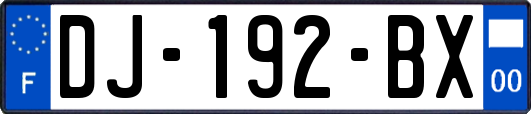 F
DJ-192-BX
00